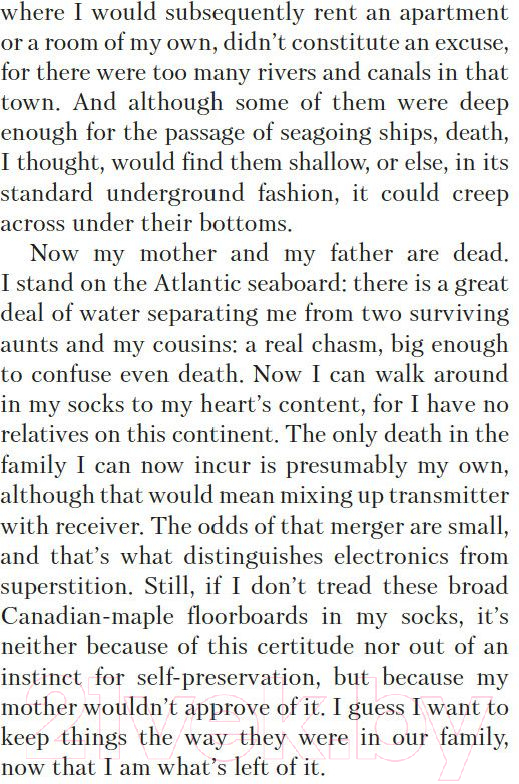 where I would subsequently rent an apartment or a room of my own, didn't constitute an excuse, for there were too many rivers and canals in that town. And although some of them were deep enough for the passage of seagoing ships, death, I thought, would find them shallow, or else, in its standard underground fashion, it could creep across under their bottoms.

Now my mother and my father are dead. I stand on the Atlantic seaboard: there is a great deal of water separating me from two surviving aunts and my cousins: a real chasm, big enough to confuse even death. Now I can walk around in my socks to my heart's content, for I have no relatives on this continent. The only death in the family I can now incur is presumably my own, although that would mean mixing up transmitter with receiver. The odds of that merger are small, and that's what distinguishes electronics from superstition. Still, if I don't tread these broad Canadian-maple floorboards in my socks, it's neither because of this certitude nor out of an instinct for self-preservation, but because my mother wouldn't approve of it. I guess I want to keep things the way they were in our family, now that I am what's left of it.

21vek.by